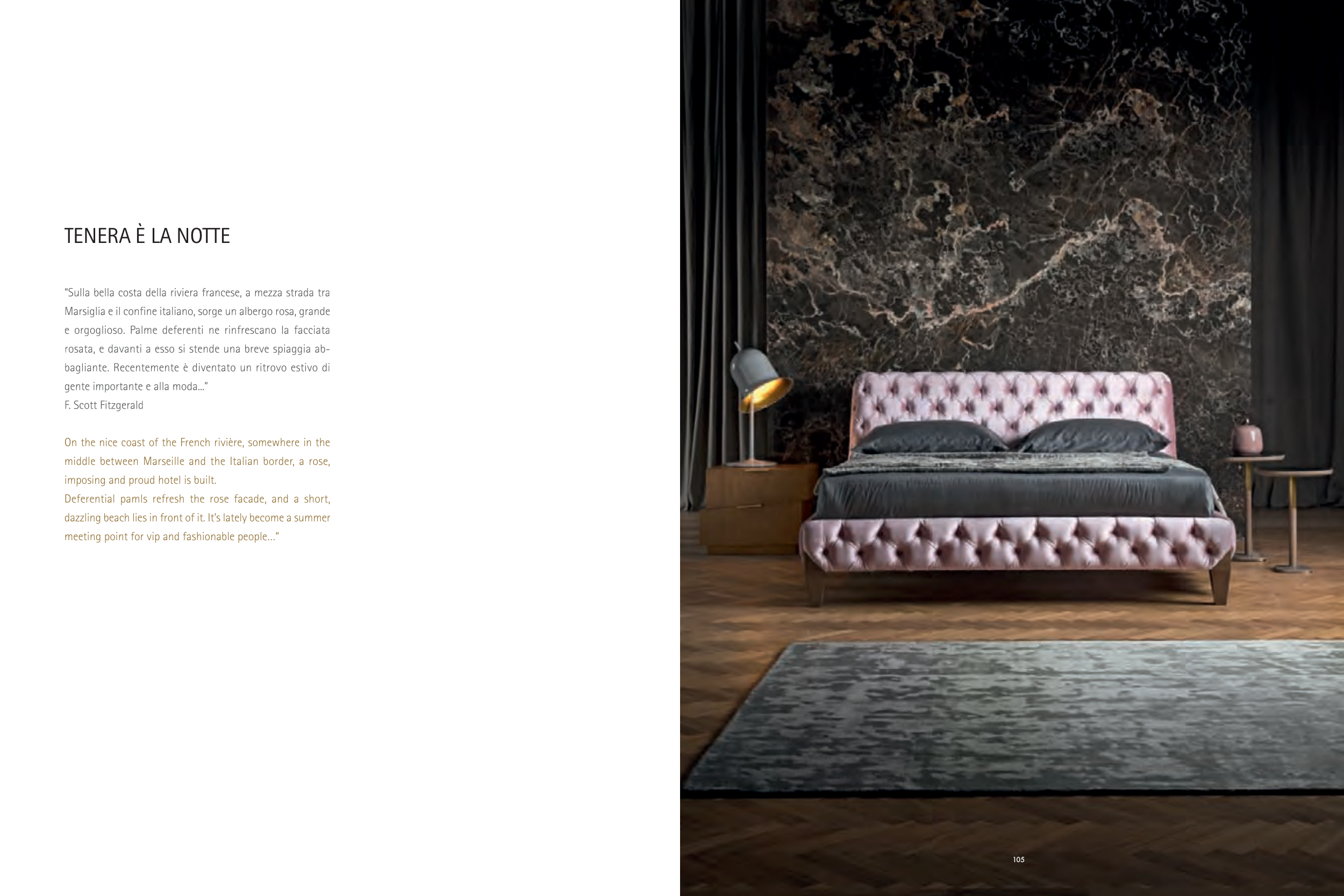 TENERA È LA NOTTE

"Sulla bella costa della riviera francese, a mezza strada tra Marsiglia e il confine italiano, sorge un albergo rosa, grande e orgoglioso. Palme deferenti ne rinfrescano la facciata rosata, e davanti a esso si stende una breve spiaggia abbagliante. Recentemente è diventato un ritrovo estivo di gente importante e alla moda..."
F. Scott Fitzgerald

On the nice coast of the French rivière, somewhere in the middle between Marseille and the Italian border, a rose, imposing and proud hotel is built.
Deferential pamls refresh the rose facade, and a short, dazzling beach lies in front of it. It's lately become a summer meeting point for vip and fashionable people..."

105